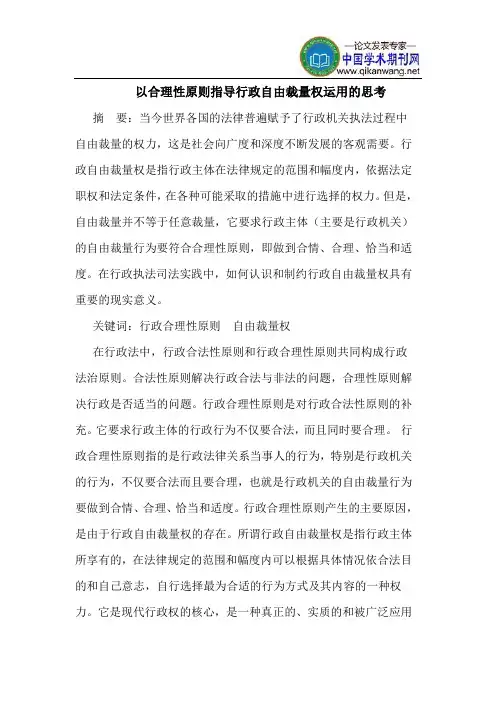 —论文发表专家—
中国学术期刊网
www.qikanwang.net

以合理性原则指导行政自由裁量权运用的思考

摘　要：当今世界各国的法律普遍赋予了行政机关执法过程中自由裁量的权力，这是社会向广度和深度不断发展的客观需要。行政自由裁量权是指行政主体在法律规定的范围和幅度内，依据法定职权和法定条件，在各种可能采取的措施中进行选择的权力。但是，自由裁量并不等于任意裁量，它要求行政主体（主要是行政机关）的自由裁量行为要符合合理性原则，即做到合情、合理、恰当和适度。在行政执法司法实践中，如何认识和制约行政自由裁量权具有重要的现实意义。

关键词：行政合理性原则　自由裁量权

在行政法中，行政合法性原则和行政合理性原则共同构成行政法治原则。合法性原则解决行政合法与非法的问题，合理性原则解决行政是否适当的问题。行政合理性原则是对行政合法性原则的补充。它要求行政主体的行政行为不仅要合法，而且同时要合理。 行政合理性原则指的是行政法律关系当事人的行为，特别是行政机关的行为，不仅要合法而且要合理，也就是行政机关的自由裁量行为要做到合情、合理、恰当和适度。行政合理性原则产生的主要原因，是由于行政自由裁量权的存在。所谓行政自由裁量权是指行政主体所享有的，在法律规定的范围和幅度内可以根据具体情况依合法目的和自己意志，自行选择最为合适的行为方式及其内容的一种权力。它是现代行政权的核心，是一种真正的、实质的和被广泛应用